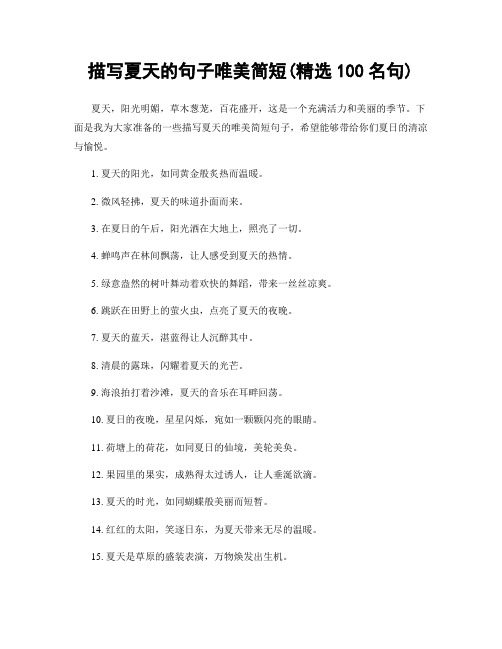 描写夏天的句子唯美简短(精选 100 名句)

夏天，阳光明媚，草木葱茏，百花盛开，这是一个充满活力和美丽的季节。下面是我为大家准备的一些描写夏天的唯美简短句子，希望能够带给你们夏日的清凉与愉悦。

1. 夏天的阳光，如同黄金般炙热而温暖。

2. 微风轻拂，夏天的味道扑面而来。

3. 在夏日的午后，阳光洒在大地上，照亮了一切。

4. 蝉鸣声在林间飘荡，让人感受到夏天的热情。

5. 绿意盎然的树叶舞动着欢快的舞蹈，带来一丝丝凉爽。

6. 跳跃在田野上的萤火虫，点亮了夏天的夜晚。

7. 夏天的蓝天，湛蓝得让人沉醉其中。

8. 清晨的露珠，闪耀着夏天的光芒。

9. 海浪拍打着沙滩，夏天的音乐在耳畔回荡。

10. 夏日的夜晚，星星闪烁，宛如一颗颗闪亮的眼睛。

11. 荷塘上的荷花，如同夏日的仙境，美轮美奂。

12. 果园里的果实，成熟得太过诱人，让人垂涎欲滴。

13. 夏天的时光，如同蝴蝶般美丽而短暂。

14. 红红的太阳，笑逐日东，为夏天带来无尽的温暖。

15. 夏天是草原的盛装表演，万物焕发出生机。